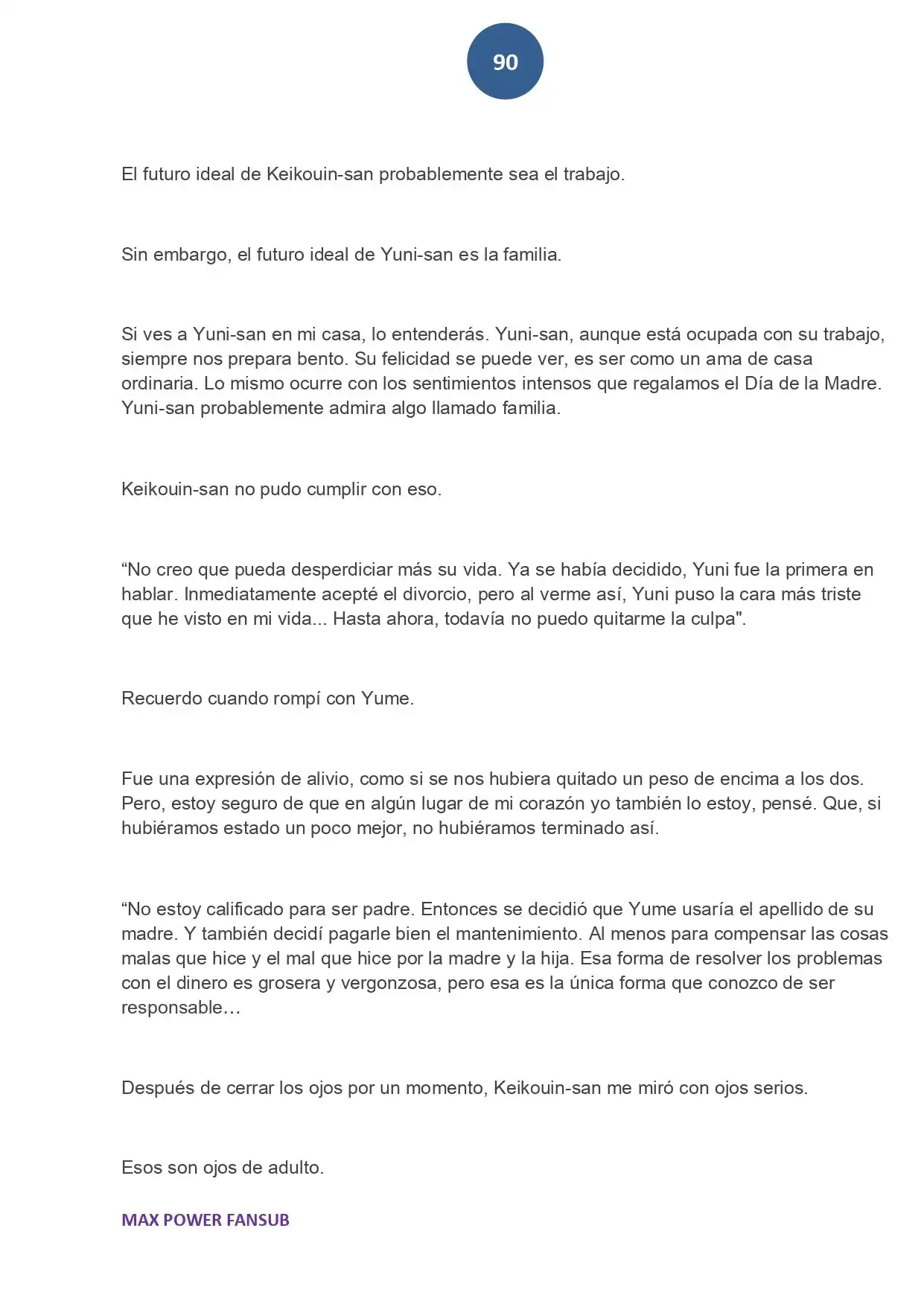 90

El futuro ideal de Keikouin-san probablemente sea el trabajo.

Sin embargo, el futuro ideal de Yuni-san es la familia.

Si ves a Yuni-san en mi casa, lo entenderás. Yuni-san, aunque está ocupada con su trabajo, siempre nos prepara bento. Su felicidad se puede ver, es ser como un ama de casa ordinaria. Lo mismo ocurre con los sentimientos intensos que regalamos el Día de la Madre. Yuni-san probablemente admira algo llamado familia.

Keikouin-san no pudo cumplir con eso.

"No creo que pueda desperdiciar más su vida. Ya se había decidido, Yuni fue la primera en hablar. Inmediatamente acepté el divorcio, pero al verme así, Yuni puso la cara más triste que he visto en mi vida... Hasta ahora, todavía no puedo quitarme la culpa".

Recuerdo cuando rompí con Yume.

Fue una expresión de alivio, como si se nos hubiera quitado un peso de encima a los dos. Pero, estoy seguro de que en algún lugar de mi corazón yo también lo estoy, pensé. Que, si hubiéramos estado un poco mejor, no hubiéramos terminado así.

"No estoy calificado para ser padre. Entonces se decidió que Yume usaría el apellido de su madre. Y también decidí pagarle bien el mantenimiento. Al menos para compensar las cosas malas que hice y el mal que hice por la madre y la hija. Esa forma de resolver los problemas con el dinero es grosera y vergonzosa, pero esa es la única forma que conozco de ser responsable…

Después de cerrar los ojos por un momento, Keikouin-san me miró con ojos serios.

Esos son ojos de adulto.

MAX POWER FANSUB